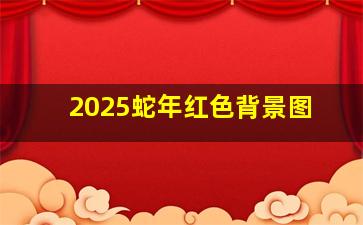 2025蛇年红色背景图